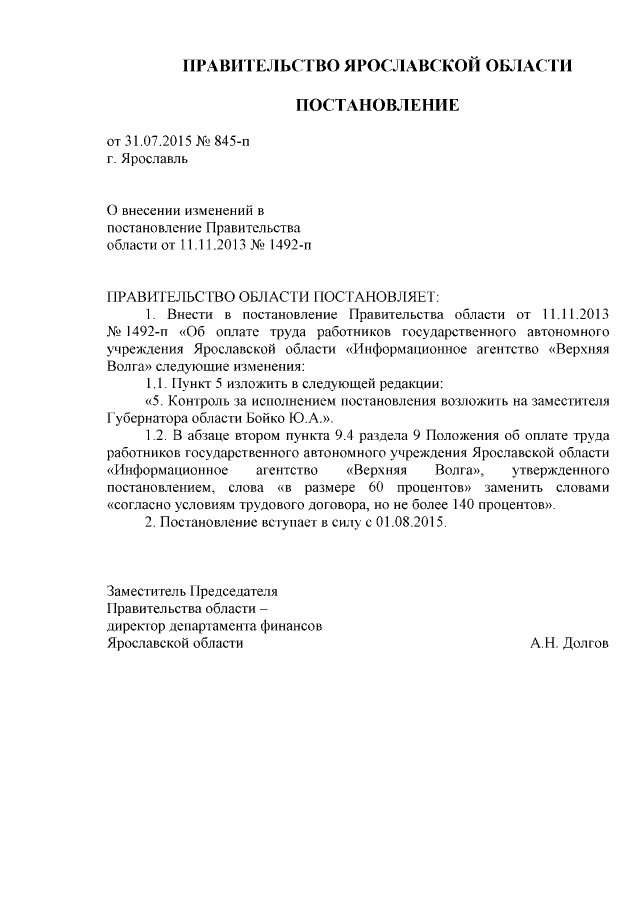 ПРАВИТЕЛЬСТВО ЯРОСЛАВСКОЙ ОБЛАСТИ

ПОСТАНОВЛЕНИЕ

от 31.07.2015 № 845-п
г. Ярославль

О внесении изменений в
постановление Правительства
области от 11.11.2013 № 1492-п

ПРАВИТЕЛЬСТВО ОБЛАСТИ ПОСТАНОВЛЯЕТ:

1. Внести в постановление Правительства области от 11.11.2013 № 1492-п «Об оплате труда работников государственного автономного учреждения Ярославской области «Информационное агентство «Верхняя Волга» следующие изменения:

1.1. Пункт 5 изложить в следующей редакции:

«5. Контроль за исполнением постановления возложить на заместителя Губернатора области Бойко Ю.А.».

1.2. В абзаце втором пункта 9.4 раздела 9 Положения об оплате труда работников государственного автономного учреждения Ярославской области «Информационное агентство «Верхняя Волга», утвержденного постановлением, слова «в размере 60 процентов» заменить словами «согласно условиям трудового договора, но не более 140 процентов».

2. Постановление вступает в силу с 01.08.2015.

Заместитель Председателя
Правительства области –
директор департамента финансов
Ярославской области А.Н. Долгов